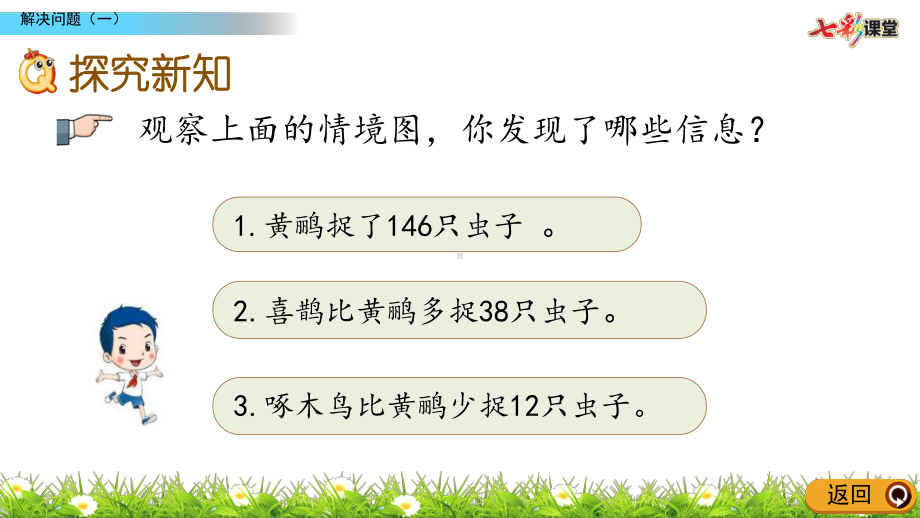 解决问题（一）

七彩课堂

探究新知

观察上面的情境图，你发现了哪些信息？

1. 黄鹂捉了146只虫子 。

2. 喜鹊比黄鹂多捉38只虫子。

3. 啄木鸟比黄鹂少捉12只虫子。

返回